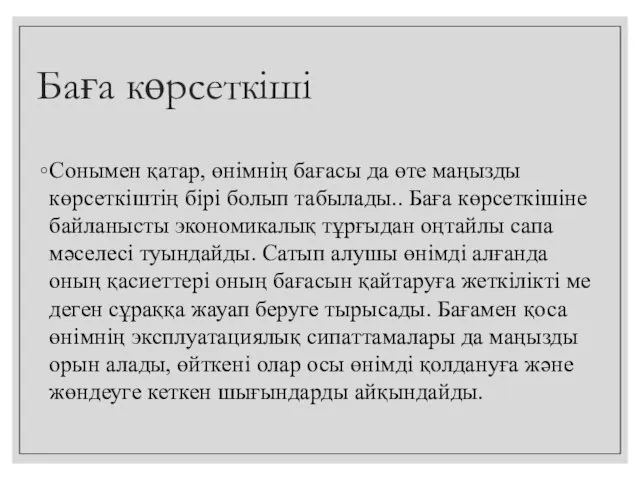 Баға көрсеткіші

◦Сонымен қатар, өнімнің бағасы да өте маңызды көрсеткіштің бірі болып табылады.. Баға көрсеткішіне байланысты экономикалық тұрғыдан оңтайлы сапа мәселесі туындайды. Сатып алушы өнімді алғанда оның қасиеттері оның бағасын қайтаруға жеткілікті ме деген сұраққа жауап беруге тырысады. Бағамен қоса өнімнің эксплуатациялық сипаттамалары да маңызды орын алады, өйткені олар осы өнімді қолдануға және жөндеуге кеткен шығындарды айқындайды.